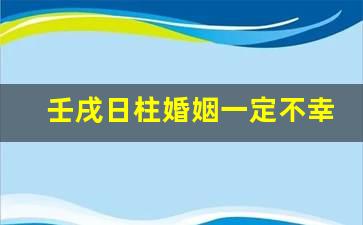 壬戌日柱婚姻一定不幸